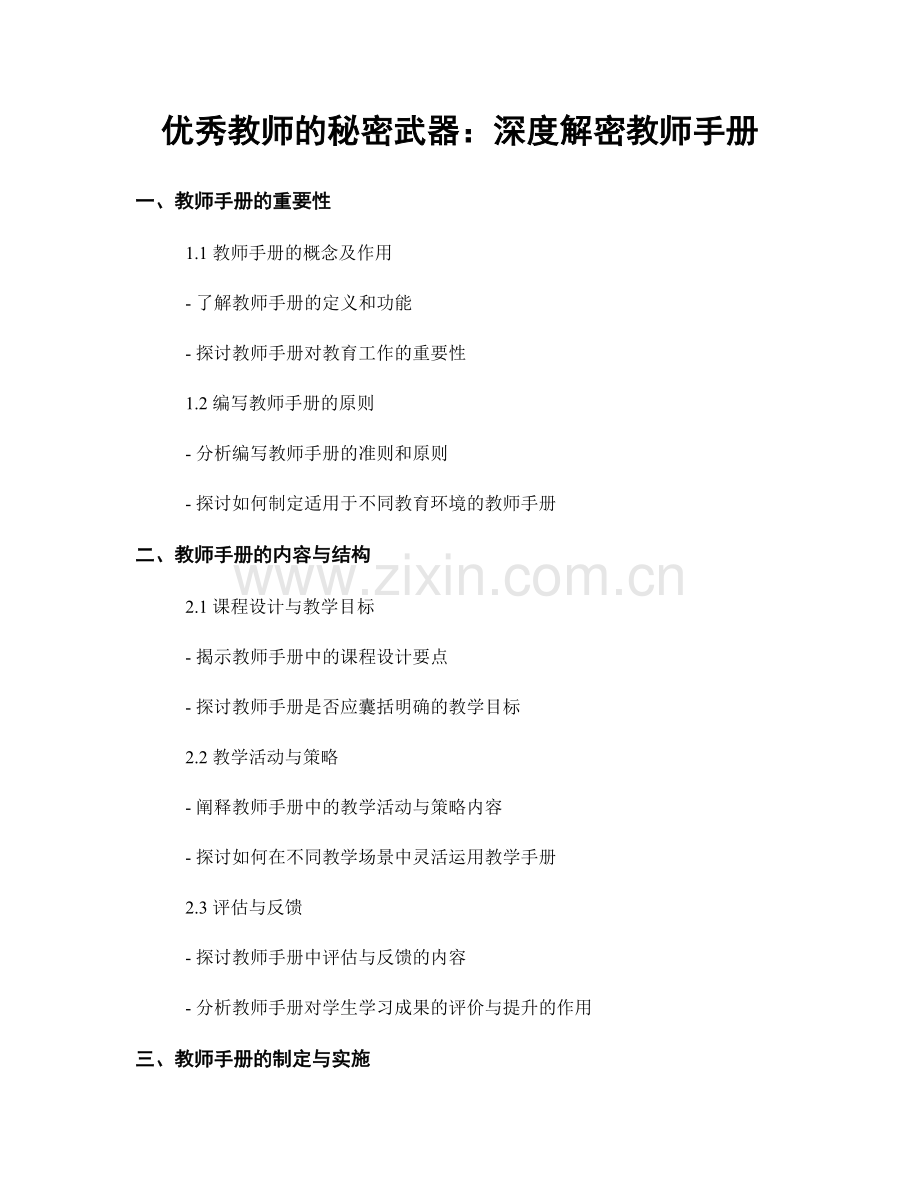 优秀教师的秘密武器：深度解密教师手册

一、教师手册的重要性

1.1 教师手册的概念及作用

- 了解教师手册的定义和功能

- 探讨教师手册对教育工作的重要性

1.2 编写教师手册的原则

- 分析编写教师手册的准则和原则

- 探讨如何制定适用于不同教育环境的教师手册

二、教师手册的内容与结构

www.zixin.com.cn

2.1 课程设计与教学目标

- 揭示教师手册中的课程设计要点

- 探讨教师手册是否应囊括明确的教学目标

2.2 教学活动与策略

- 阐释教师手册中的教学活动与策略内容

- 探讨如何在不同教学场景中灵活运用教学手册

2.3 评估与反馈

- 探讨教师手册中评估与反馈的内容

- 分析教师手册对学生学习成果的评价与提升的作用

三、教师手册的制定与实施